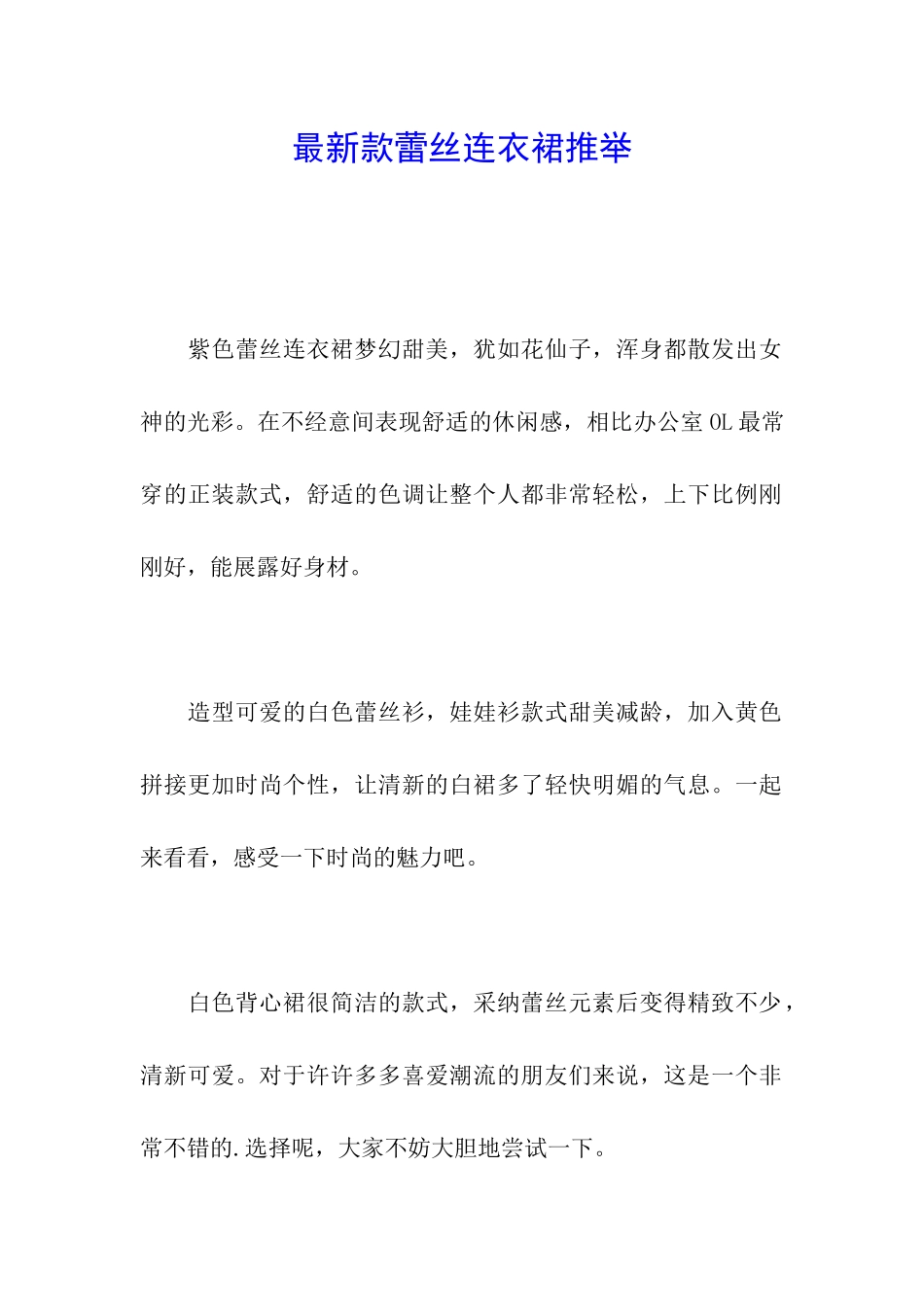 最新款蕾丝连衣裙推举

紫色蕾丝连衣裙梦幻甜美，犹如花仙子，浑身都散发出女神的光彩。在不经意间表现舒适的休闲感，相比办公室OL最常穿的正装款式，舒适的色调让整个人都非常轻松，上下比例刚刚好，能展露好身材。

造型可爱的白色蕾丝衫，娃娃衫款式甜美减龄，加入黄色拼接更加时尚个性，让清新的白裙多了轻快明媚的气息。一起来看看，感受一下时尚的魅力吧。

白色背心裙很简洁的款式，采纳蕾丝元素后变得精致不少，清新可爱。对于许许多多喜爱潮流的朋友们来说，这是一个非常不错的.选择呢，大家不妨大胆地尝试一下。